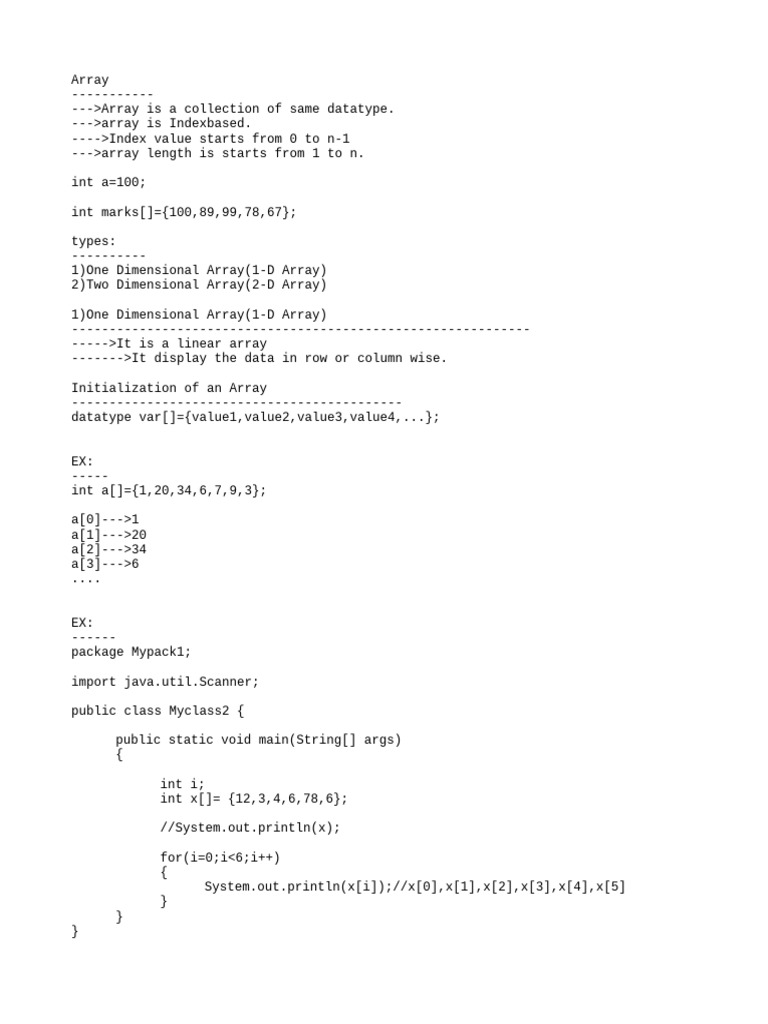 Array
-----------
--->Array is a collection of same datatype.
--->array is Indexbased.
---->Index value starts from 0 to n-1
--->array length is starts from 1 to n.

int a=100;

int marks[]={100,89,99,78,67};

types:
----------
1)One Dimensional Array(1-D Array)
2)Two Dimensional Array(2-D Array)

1)One Dimensional Array(1-D Array)
-------------------------------------------------------------
----->It is a linear array
------->It display the data in row or column wise.

Initialization of an Array
--------------------------------------------
datatype var[]={value1,value2,value3,value4,...};

EX:
-----
int a[]={1,20,34,6,7,9,3};

a[0]--->1
a[1]--->20
a[2]--->34
a[3]--->6
....

EX:
------
package Mypack1;

import java.util.Scanner;

public class Myclass2 {

public static void main(String[] args)
{

int i;
int x[]= {12,3,4,6,78,6};

//System.out.println(x);

for(i=0;i<6;i++)
{
System.out.println(x[i]);//x[0],x[1],x[2],x[3],x[4],x[5]
}
}
}